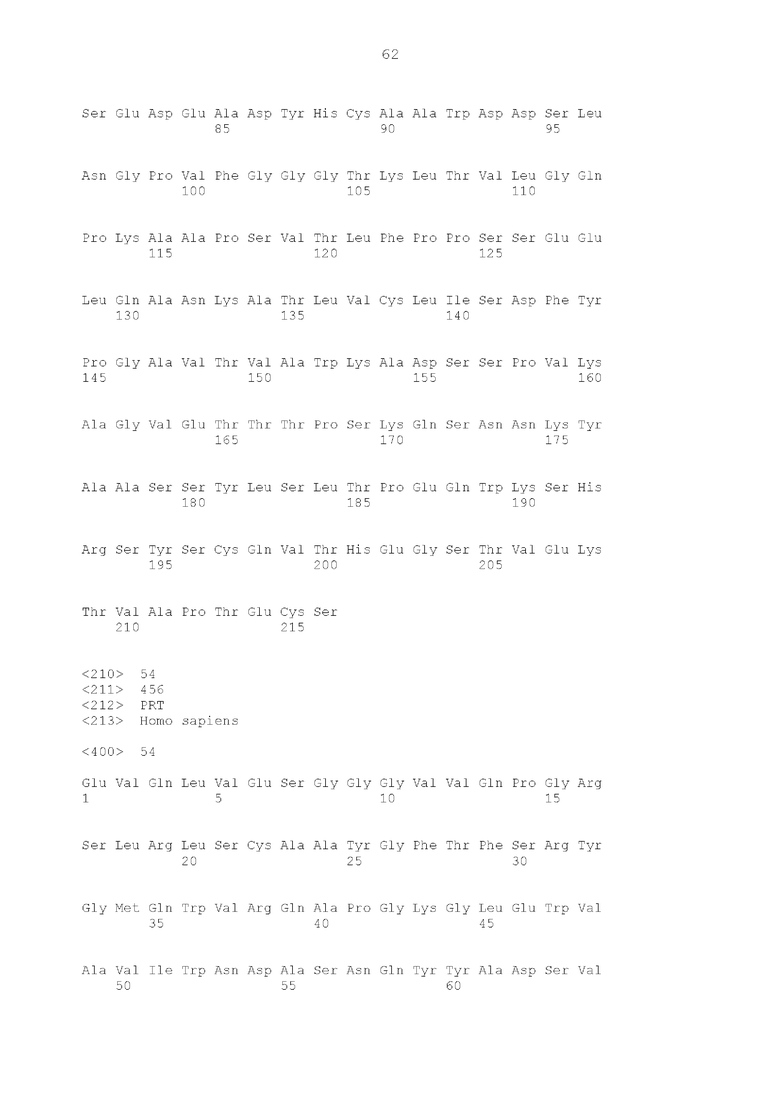 62

Ser Glu Asp Glu Ala Asp Tyr His Cys Ala Ala Trp Asp Asp Ser Leu
85 90 95

Asn Gly Pro Val Phe Gly Gly Gly Thr Lys Leu Thr Val Leu Gly Gln
100 105 110

Pro Lys Ala Ala Pro Ser Val Thr Leu Phe Pro Pro Ser Ser Glu Glu
115 120 125

Leu Gln Ala Asn Lys Ala Thr Leu Val Cys Leu Ile Ser Asp Phe Tyr
130 135 140

Pro Gly Ala Val Thr Val Ala Trp Lys Ala Asp Ser Ser Pro Val Lys
145 150 155 160

Ala Gly Val Glu Thr Thr Thr Pro Ser Lys Gln Ser Asn Asn Lys Tyr
165 170 175

Ala Ala Ser Ser Tyr Leu Ser Leu Thr Pro Glu Gln Trp Lys Ser His
180 185 190

Arg Ser Tyr Ser Cys Gln Val Thr His Glu Gly Ser Thr Val Glu Lys
195 200 205

Thr Val Ala Pro Thr Glu Cys Ser
210 215

<210> 54
<211> 456
<212> PRT
<213> Homo sapiens

<400> 54

Glu Val Gln Leu Val Glu Ser Gly Gly Gly Val Val Gln Pro Gly Arg
1 5 10 15

Ser Leu Arg Leu Ser Cys Ala Ala Tyr Gly Phe Thr Phe Ser Arg Tyr
20 25 30

Gly Met Gln Trp Val Arg Gln Ala Pro Gly Lys Gly Leu Glu Trp Val
35 40 45

Ala Val Ile Trp Asn Asp Ala Ser Asn Gln Tyr Tyr Ala Asp Ser Val
50 55 60